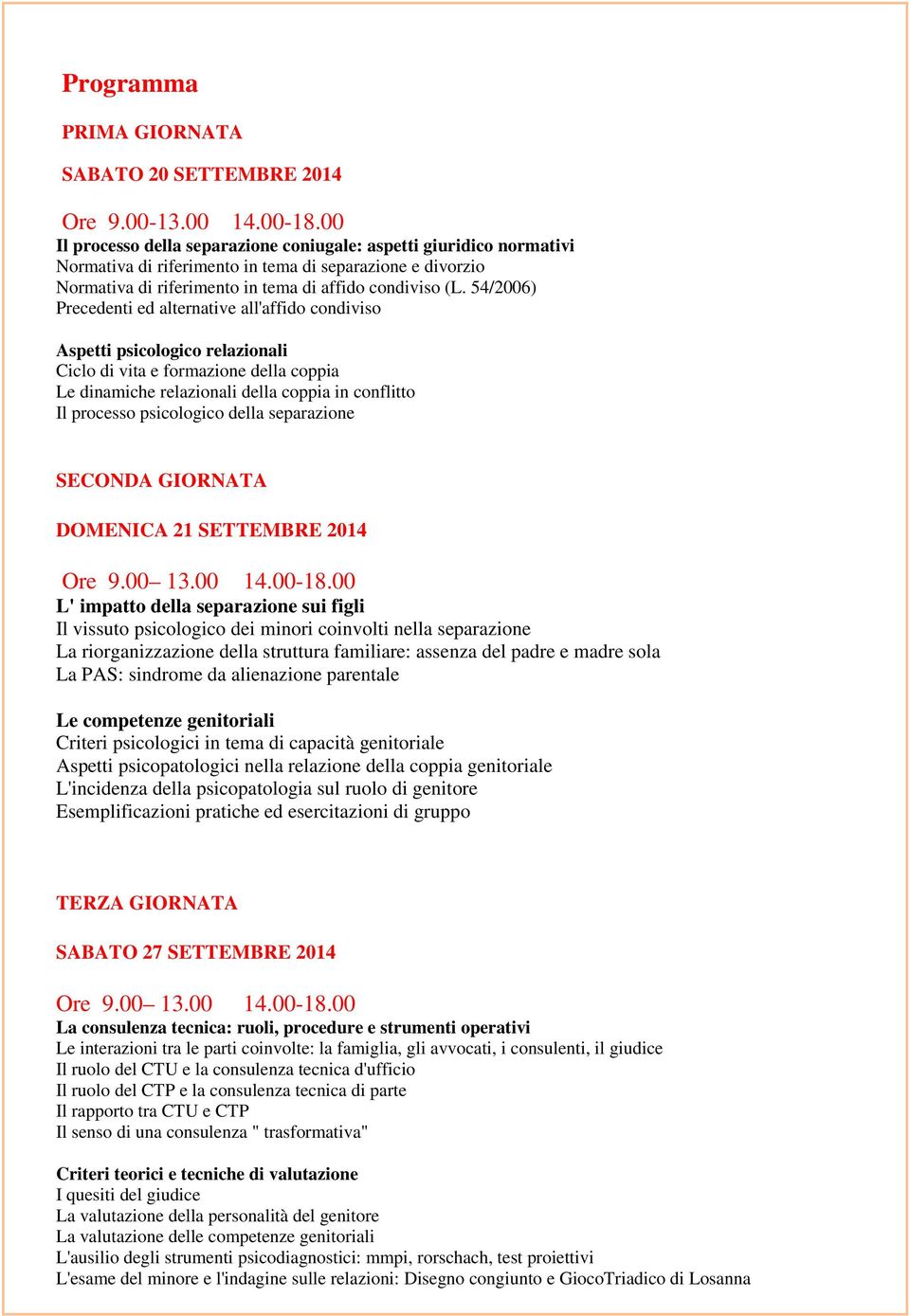 Programma

PRIMA GIORNATA

SABATO 20 SETTEMBRE 2014

Ore 9.00-13.00 14.00-18.00
Il processo della separazione coniugale: aspetti giuridico normativi
Normativa di riferimento in tema di separazione e divorzio
Normativa di riferimento in tema di affido condiviso (L. 54/2006)
Precedenti ed alternative all'affido condiviso

Aspetti psicologico relazionali
Ciclo di vita e formazione della coppia
Le dinamiche relazionali della coppia in conflitto
Il processo psicologico della separazione

SECONDA GIORNATA

DOMENICA 21 SETTEMBRE 2014

Ore 9.00– 13.00 14.00-18.00
L' impatto della separazione sui figli
Il vissuto psicologico dei minori coinvolti nella separazione
La riorganizzazione della struttura familiare: assenza del padre e madre sola
La PAS: sindrome da alienazione parentale

Le competenze genitoriali
Criteri psicologici in tema di capacità genitoriale
Aspetti psicopatologici nella relazione della coppia genitoriale
L'incidenza della psicopatologia sul ruolo di genitore
Esemplificazioni pratiche ed esercitazioni di gruppo

TERZA GIORNATA

SABATO 27 SETTEMBRE 2014

Ore 9.00– 13.00 14.00-18.00
La consulenza tecnica: ruoli, procedure e strumenti operativi
Le interazioni tra le parti coinvolte: la famiglia, gli avvocati, i consulenti, il giudice
Il ruolo del CTU e la consulenza tecnica d'ufficio
Il ruolo del CTP e la consulenza tecnica di parte
Il rapporto tra CTU e CTP
Il senso di una consulenza " trasformativa"

Criteri teorici e tecniche di valutazione
I quesiti del giudice
La valutazione della personalità del genitore
La valutazione delle competenze genitoriali
L'ausilio degli strumenti psicodiagnostici: mmpi, rorschach, test proiettivi
L'esame del minore e l'indagine sulle relazioni: Disegno congiunto e GiocoTriadico di Losanna